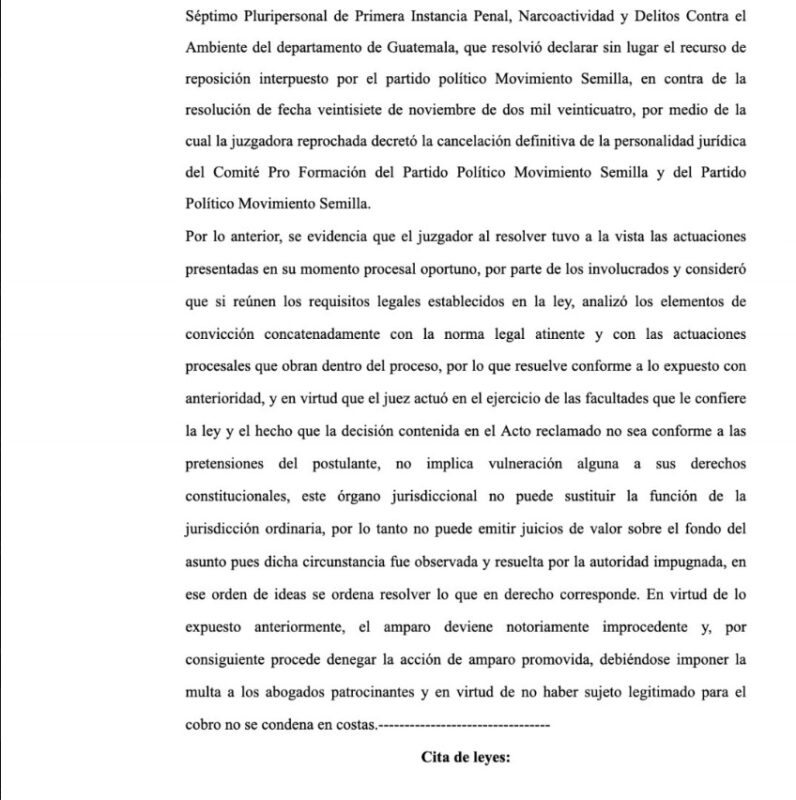 Séptimo Pluripersonal de Primera Instancia Penal, Narcoactividad y Delitos Contra el Ambiente del departamento de Guatemala, que resolvió declarar sin lugar el recurso de reposición interpuesto por el partido político Movimiento Semilla, en contra de la resolución de fecha veintisiete de noviembre de dos mil veinticuatro, por medio de la cual la juzgadora reprochada decretó la cancelación definitiva de la personalidad jurídica del Comité Pro Formación del Partido Político Movimiento Semilla y del Partido Político Movimiento Semilla.

Por lo anterior, se evidencia que el juzgador al resolver tuvo a la vista las actuaciones presentadas en su momento procesal oportuno, por parte de los involucrados y consideró que si reúnen los requisitos legales establecidos en la ley, analizó los elementos de convicción concatenadamente con la norma legal atinente y con las actuaciones procesales que obran dentro del proceso, por lo que resuelve conforme a lo expuesto con anterioridad, y en virtud que el juez actuó en el ejercicio de las facultades que le confiere la ley y el hecho que la decisión contenida en el Acto reclamado no sea conforme a las pretensiones del postulante, no implica vulneración alguna a sus derechos constitucionales, este órgano jurisdiccional no puede sustituir la función de la jurisdicción ordinaria, por lo tanto no puede emitir juicios de valor sobre el fondo del asunto pues dicha circunstancia fue observada y resuelta por la autoridad impugnada, en ese orden de ideas se ordena resolver lo que en derecho corresponde. En virtud de lo expuesto anteriormente, el amparo deviene notoriamente improcedente y, por consiguiente procede denegar la acción de amparo promovida, debiéndose imponer la multa a los abogados patrocinantes y en virtud de no haber sujeto legitimado para el cobro no se condena en costas.--------------------------------

Cita de leyes: